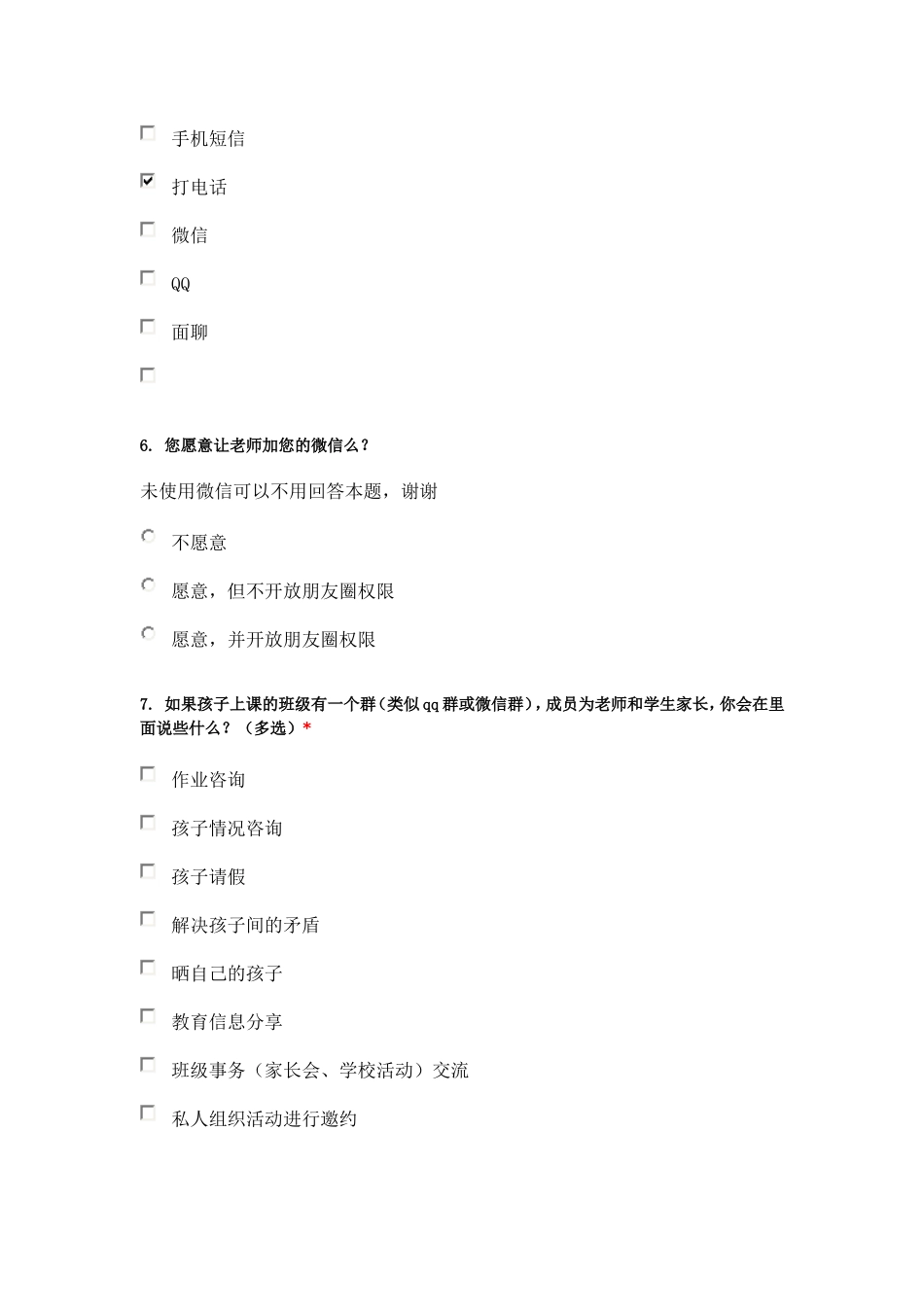 手机短信

打电话

微信

QQ

面聊

6. 您愿意让老师加您的微信么？

未使用微信可以不用回答本题，谢谢

不愿意

愿意，但不开放朋友圈权限

愿意，并开放朋友圈权限

7. 如果孩子上课的班级有一个群（类似qq群或微信群），成员为老师和学生家长，你会在里面说些什么？（多选）*

作业咨询

孩子情况咨询

孩子请假

解决孩子间的矛盾

晒自己的孩子

教育信息分享

班级事务（家长会、学校活动）交流

私人组织活动进行邀约